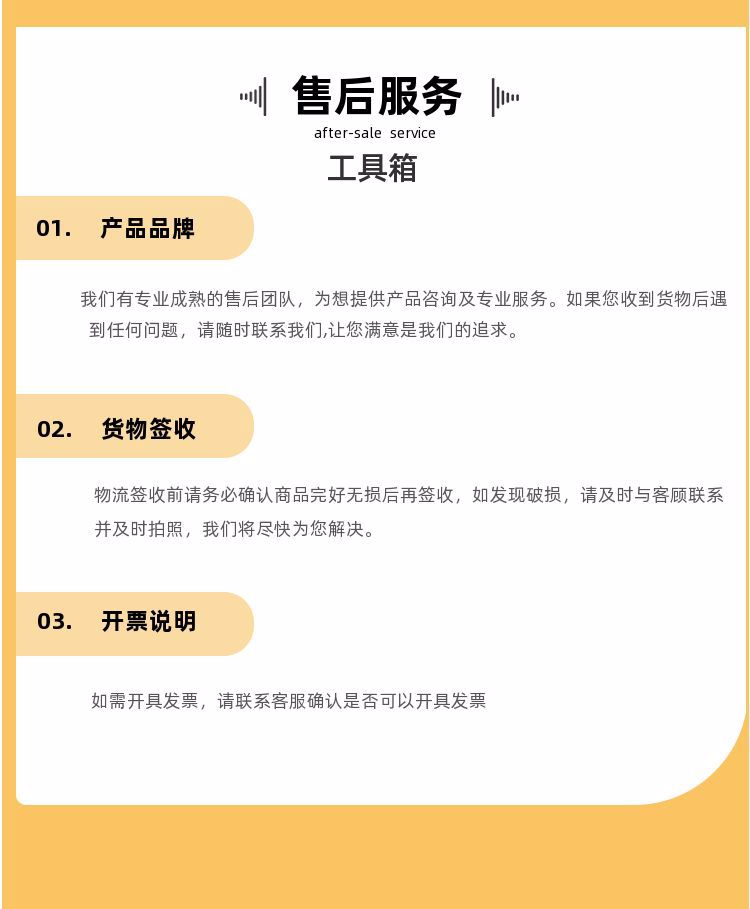 售后服务
after-sale service
工具箱

01. 产品品牌

我们有专业成熟的售后团队，为想提供产品咨询及专业服务。如果您收到货物后遇到任何问题，请随时联系我们,让您满意是我们的追求。

02. 货物签收

物流签收前请务必确认商品完好无损后再签收，如发现破损，请及时与客顾联系并及时拍照，我们将尽快为您解决。

03. 开票说明

如需开具发票，请联系客服确认是否可以开具发票